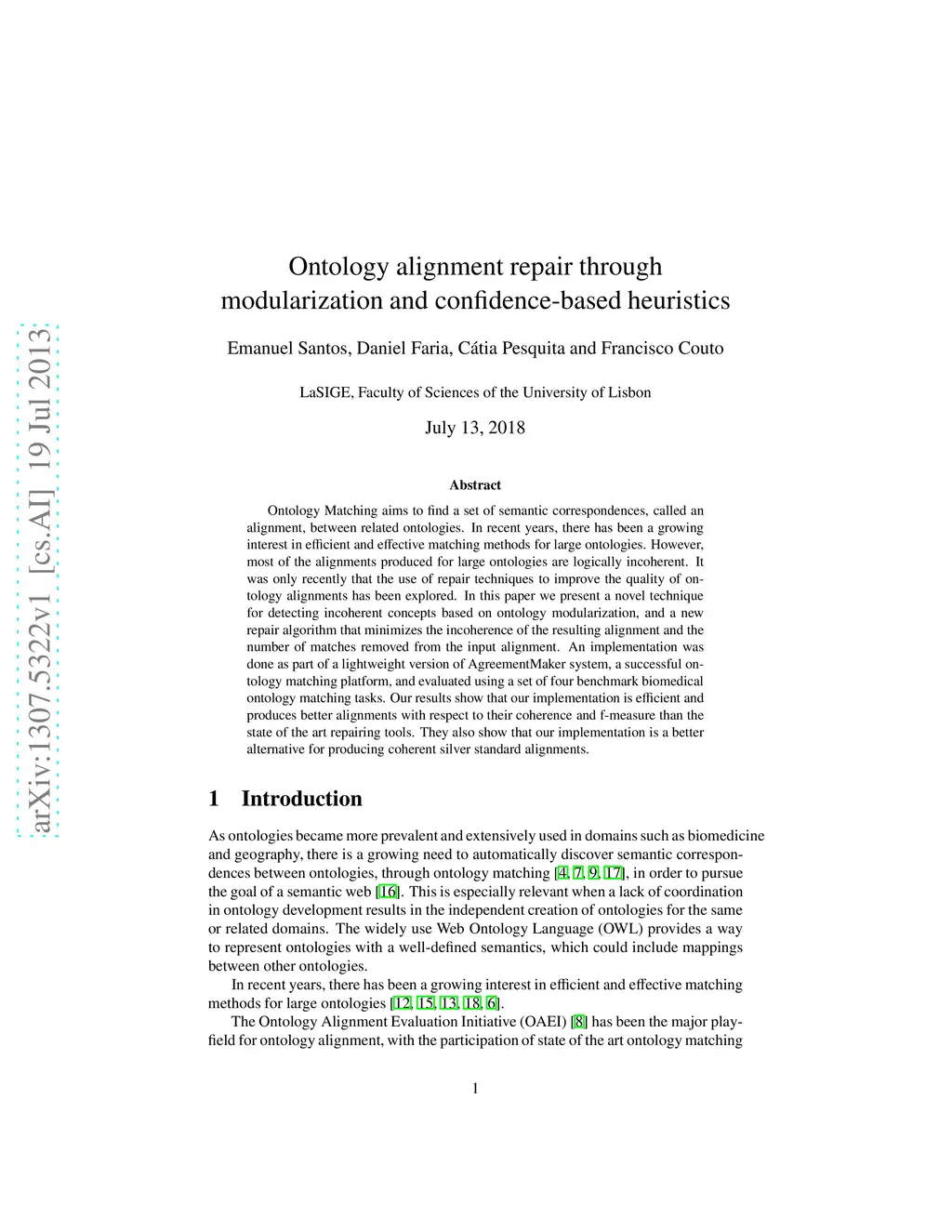 arXiv:1307.5322v1 [cs.AI] 19 Jul 2013

Ontology alignment repair through modularization and confidence-based heuristics

Emanuel Santos, Daniel Faria, Cátia Pesquita and Francisco Couto

LaSIGE, Faculty of Sciences of the University of Lisbon

July 13, 2018

Abstract

Ontology Matching aims to find a set of semantic correspondences, called an alignment, between related ontologies. In recent years, there has been a growing interest in efficient and effective matching methods for large ontologies. However, most of the alignments produced for large ontologies are logically incoherent. It was only recently that the use of repair techniques to improve the quality of ontology alignments has been explored. In this paper we present a novel technique for detecting incoherent concepts based on ontology modularization, and a new repair algorithm that minimizes the incoherence of the resulting alignment and the number of matches removed from the input alignment. An implementation was done as part of a lightweight version of AgreementMaker system, a successful ontology matching platform, and evaluated using a set of four benchmark biomedical ontology matching tasks. Our results show that our implementation is efficient and produces better alignments with respect to their coherence and f-measure than the state of the art repairing tools. They also show that our implementation is a better alternative for producing coherent silver standard alignments.

1 Introduction

As ontologies became more prevalent and extensively used in domains such as biomedicine and geography, there is a growing need to automatically discover semantic correspondences between ontologies, through ontology matching [4, 7, 9, 17], in order to pursue the goal of a semantic web [16]. This is especially relevant when a lack of coordination in ontology development results in the independent creation of ontologies for the same or related domains. The widely use Web Ontology Language (OWL) provides a way to represent ontologies with a well-defined semantics, which could include mappings between other ontologies.

In recent years, there has been a growing interest in efficient and effective matching methods for large ontologies [12, 15, 13, 18, 6].

The Ontology Alignment Evaluation Initiative (OAEI) [8] has been the major playfield for ontology alignment, with the participation of state of the art ontology matching

1